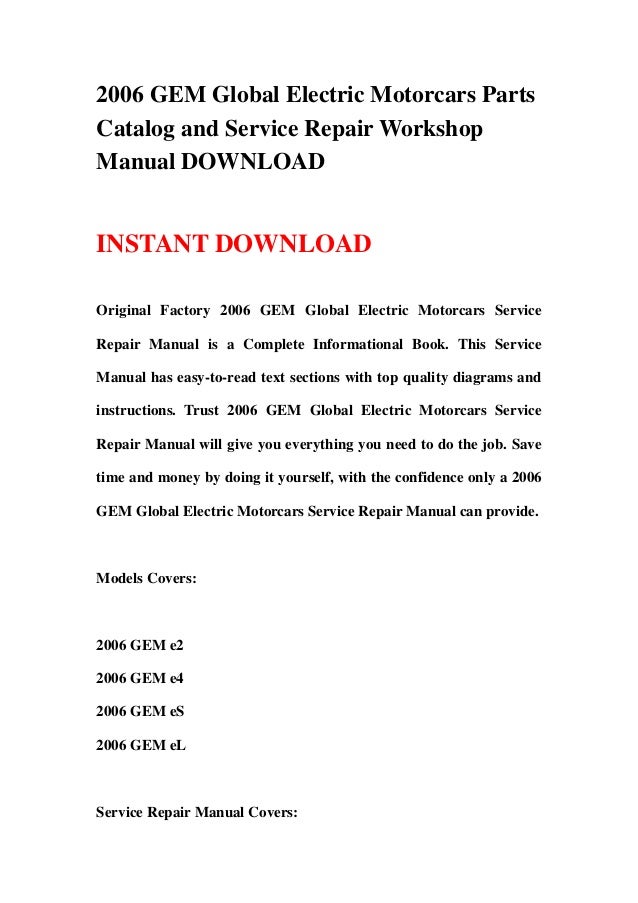 2006 GEM Global Electric Motorcars Parts Catalog and Service Repair Workshop Manual DOWNLOAD

INSTANT DOWNLOAD

Original Factory 2006 GEM Global Electric Motorcars Service Repair Manual is a Complete Informational Book. This Service Manual has easy-to-read text sections with top quality diagrams and instructions. Trust 2006 GEM Global Electric Motorcars Service Repair Manual will give you everything you need to do the job. Save time and money by doing it yourself, with the confidence only a 2006 GEM Global Electric Motorcars Service Repair Manual can provide.

Models Covers:

2006 GEM e2

2006 GEM e4

2006 GEM eS

2006 GEM eL

Service Repair Manual Covers: